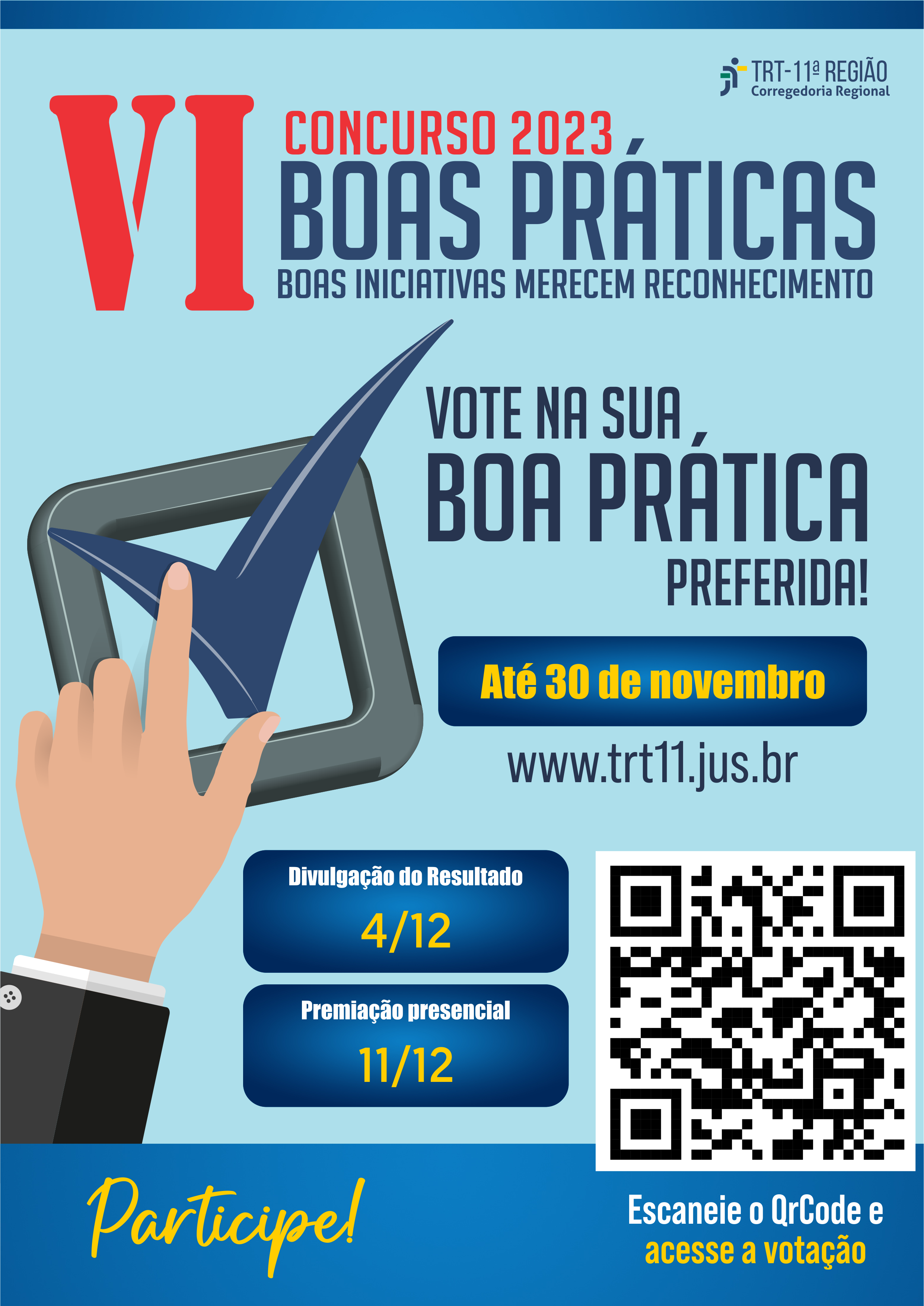 TRT-11ª REGIÃO
Corregedoria Regional

VI
CONCURSO 2023
BOAS PRÁTICAS
BOAS INICIATIVAS MERECEM RECONHECIMENTO

VOTE NA SUA
BOA PRÁTICA
PREFERIDA!

Até 30 de novembro

www.trt11.jus.br

Divulgação do Resultado
4/12

Premiação presencial
11/12

Participe!

Escaneie o QrCode e
acesse a votação